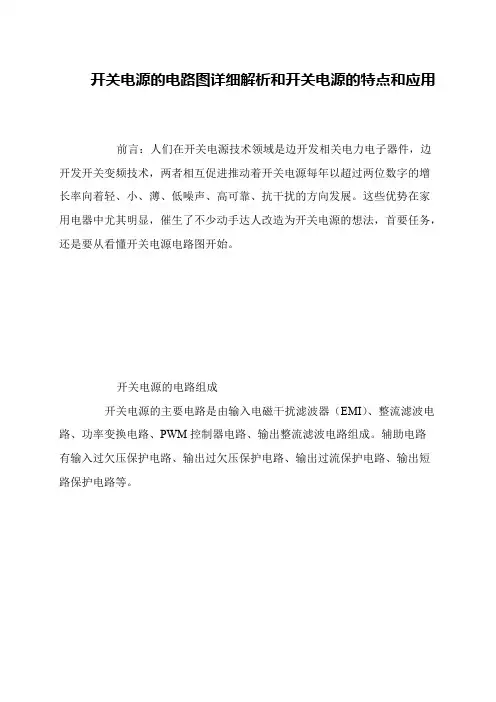 开关电源的电路图详细解析和开关电源的特点和应用

前言：人们在开关电源技术领域是边开发相关电力电子器件，边开发开关变频技术，两者相互促进推动着开关电源每年以超过两位数字的增长率向着轻、小、薄、低噪声、高可靠、抗干扰的方向发展。这些优势在家用电器中尤其明显，催生了不少动手达人改造为开关电源的想法，首要任务，还是要从看懂开关电源电路图开始。

开关电源的电路组成

开关电源的主要电路是由输入电磁干扰滤波器（EMI）、整流滤波电路、功率变换电路、PWM 控制器电路、输出整流滤波电路组成。辅助电路有输入过欠压保护电路、输出过欠压保护电路、输出过流保护电路、输出短路保护电路等。